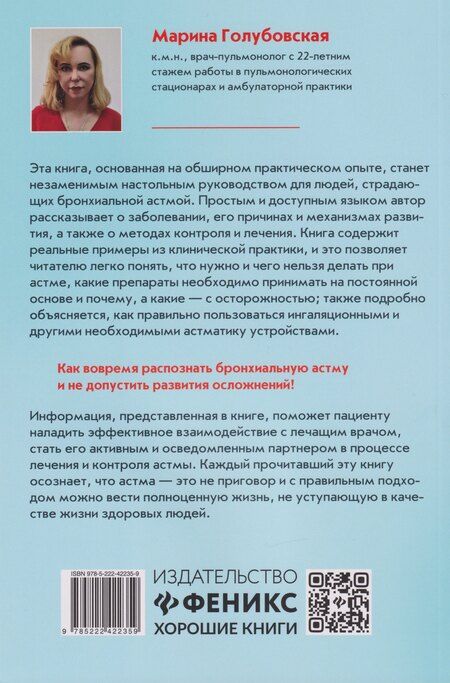 Марина Голубовская

к.м.н., врач-пульмонолог с 22-летним стажем работы в пульмонологических стационарах и амбулаторной практики

Эта книга, основанная на обширном практическом опыте, станет незаменимым настольным руководством для людей, страдающих бронхиальной астмой. Простым и доступным языком автор рассказывает о заболевании, его причинах и механизмах развития, а также о методах контроля и лечения. Книга содержит реальные примеры из клинической практики, и это позволяет читателю легко понять, что нужно и чего нельзя делать при астме, какие препараты необходимо принимать на постоянной основе и почему, а какие — с осторожностью; также подробно объясняется, как правильно пользоваться ингаляционными и другими необходимыми астматику устройствами.

Как вовремя распознать бронхиальную астму и не допустить развития осложнений!

Информация, представленная в книге, поможет пациенту наладить эффективное взаимодействие с лечащим врачом, стать его активным и осведомленным партнером в процессе лечения и контроля астмы. Каждый прочитавший эту книгу осознает, что астма — это не приговор и с правильным подходом можно вести полноценную жизнь, не уступающую в качестве жизни здоровых людей.

ISBN 978-5-222-42235-9

9 785222 422359

ИЗДАТЕЛЬСТВО
ФЕНИКС
ХОРОШИЕ КНИГИ